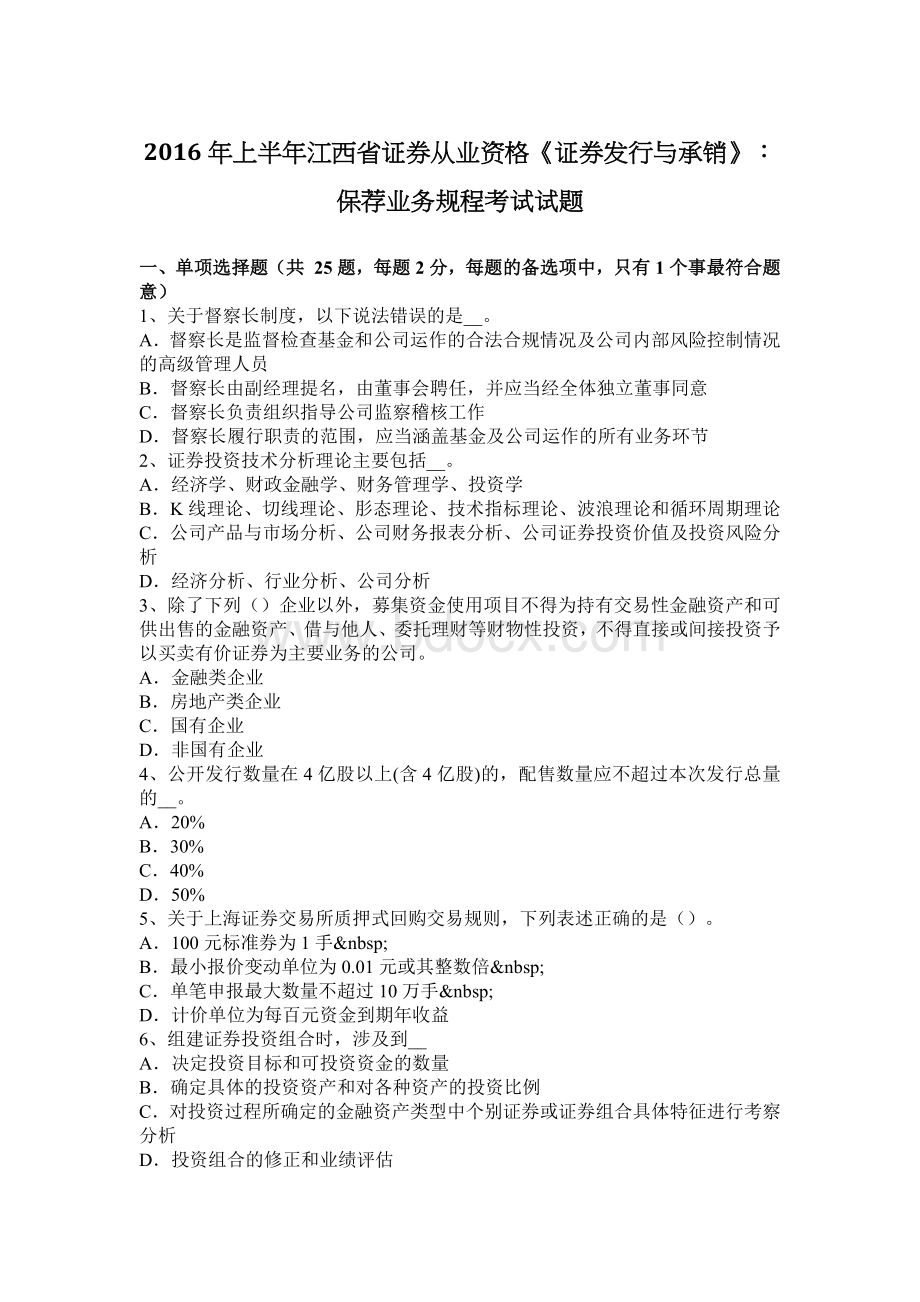 2016 年上半年江西省证券从业资格《证券发行与承销》：保荐业务规程考试试题

一、单项选择题（共 25 题，每题 2 分，每题的备选项中，只有 1 个事最符合题意）
1、关于督察长制度，以下说法错误的是__。
A．督察长是监督检查基金和公司运作的合法合规情况及公司内部风险控制情况的高级管理人员
B．督察长由副经理提名，由董事会聘任，并应当经全体独立董事同意
C．督察长负责组织指导公司监察稽核工作
D．督察长履行职责的范围，应当涵盖基金及公司运作的所有业务环节
2、证券投资技术分析理论主要包括__。
A．经济学、财政金融学、财务管理学、投资学
B．K 线理论、切线理论、形态理论、技术指标理论、波浪理论和循环周期理论
C．公司产品与市场分析、公司财务报表分析、公司证券投资价值及投资风险分析
D．经济分析、行业分析、公司分析
3、除了下列（）企业以外，募集资金使用项目不得为持有交易性金融资产和可供出售的金融资产、借与他人、委托理财等财物性投资，不得直接或间接投资予以买卖有价证券为主要业务的公司。
A．金融类企业
B．房地产类企业
C．国有企业
D．非国有企业
4、公开发行数量在 4 亿股以上(含 4 亿股)的，配售数量应不超过本次发行总量的__。
A．20%
B．30%
C．40%
D．50%
5、关于上海证券交易所质押式回购交易规则，下列表述正确的是（）。
A．100 元标准券为 1 手&nbsp;
B．最小报价变动单位为 0.01 元或其整数倍&nbsp;
C．单笔申报最大数量不超过 10 万手&nbsp;
D．计价单位为每百元资金到期年收益
6、组建证券投资组合时，涉及到__
A．决定投资目标和可投资资金的数量
B．确定具体的投资资产和对各种资产的投资比例
C．对投资过程所确定的金融资产类型中个别证券或证券组合具体特征进行考察分析
D．投资组合的修正和业绩评估